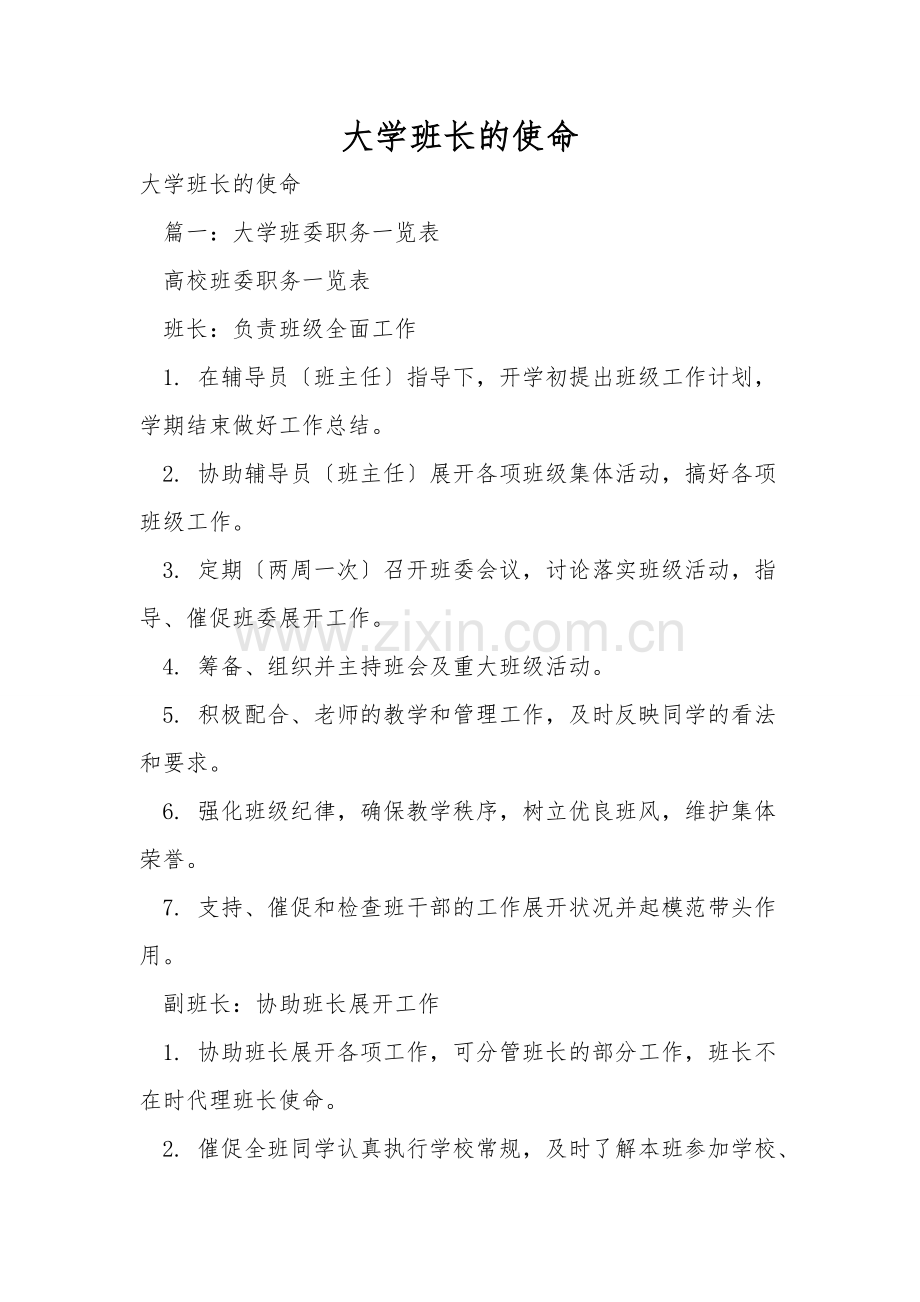 大学班长的使命

大学班长的使命

篇一：大学班委职务一览表

高校班委职务一览表

班长：负责班级全面工作

1.在辅导员〔班主任〕指导下，开学初提出班级工作计划，学期结束做好工作总结。

2.协助辅导员〔班主任〕展开各项班级集体活动，搞好各项班级工作。

3.定期〔两周一次〕召开班委会议，讨论落实班级活动，指导、催促班委展开工作。

4.筹备、组织并主持班会及重大班级活动。

5.积极配合、老师的教学和管理工作，及时反映同学的看法和要求。

6.强化班级纪律，确保教学秩序，树立优良班风，维护集体荣誉。

7.支持、催促和检查班干部的工作展开状况并起模范带头作用。

副班长：协助班长展开工作

1.协助班长展开各项工作，可分管班长的部分工作，班长不在时代理班长使命。

2.催促全班同学认真执行学校常规，及时了解本班参加学校、

www.zixin.com.cn